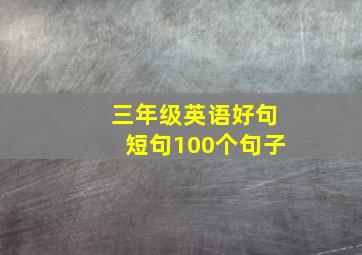 三年级英语好句短句100个句子